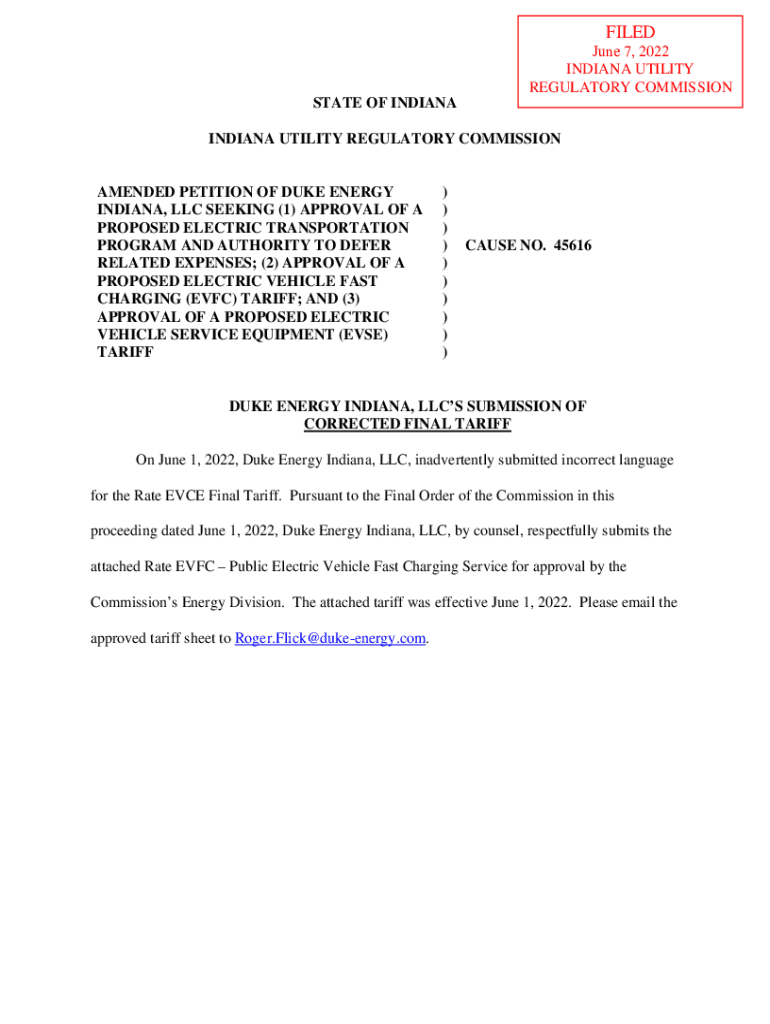 FILED
June 7, 2022
INDIANA UTILITY
REGULATORY COMMISSION

STATE OF INDIANA

INDIANA UTILITY REGULATORY COMMISSION

AMENDED PETITION OF DUKE ENERGY INDIANA, LLC SEEKING (1) APPROVAL OF A PROPOSED ELECTRIC TRANSPORTATION PROGRAM AND AUTHORITY TO DEFER RELATED EXPENSES; (2) APPROVAL OF A PROPOSED ELECTRIC VEHICLE FAST CHARGING (EVFC) TARIFF; AND (3) APPROVAL OF A PROPOSED ELECTRIC VEHICLE SERVICE EQUIPMENT (EVSE) TARIFF

)
)
)
)
)
)
)
)
)
)

CAUSE NO. 45616

DUKE ENERGY INDIANA, LLC'S SUBMISSION OF
CORRECTED FINAL TARIFF

On June 1, 2022, Duke Energy Indiana, LLC, inadvertently submitted incorrect language for the Rate EVCE Final Tariff. Pursuant to the Final Order of the Commission in this proceeding dated June 1, 2022, Duke Energy Indiana, LLC, by counsel, respectfully submits the attached Rate EVFC – Public Electric Vehicle Fast Charging Service for approval by the Commission's Energy Division. The attached tariff was effective June 1, 2022. Please email the approved tariff sheet to Roger.Flick@duke-energy.com.